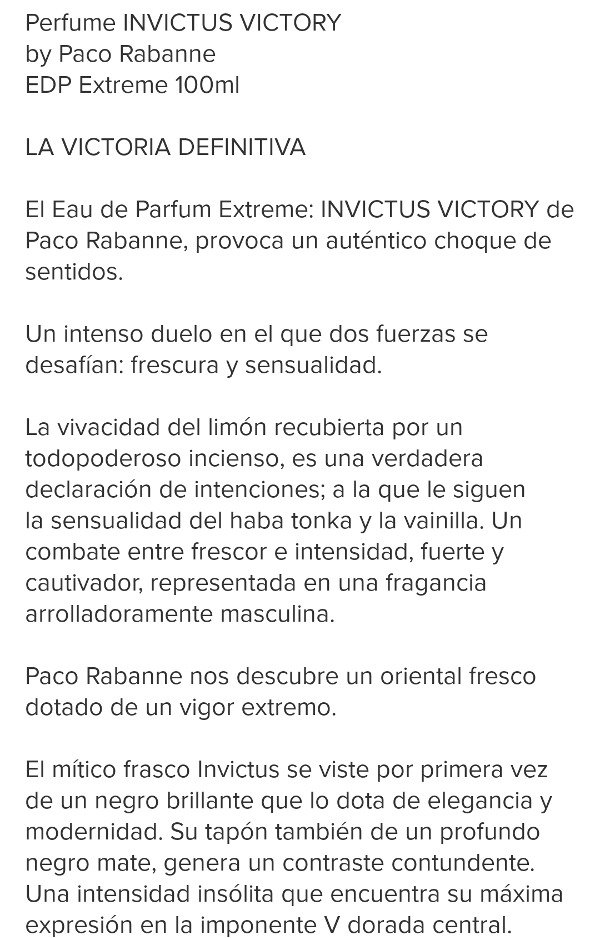 Perfume INVICTUS VICTORY
by Paco Rabanne
EDP Extreme 100ml

LA VICTORIA DEFINITIVA

El Eau de Parfum Extreme: INVICTUS VICTORY de Paco Rabanne, provoca un auténtico choque de sentidos.

Un intenso duelo en el que dos fuerzas se desafían: frescura y sensualidad.

La vivacidad del limón recubierta por un todopoderoso incienso, es una verdadera declaración de intenciones; a la que le siguen la sensualidad del haba tonka y la vainilla. Un combate entre frescor e intensidad, fuerte y cautivador, representada en una fragancia arrolladoramente masculina.

Paco Rabanne nos descubre un oriental fresco dotado de un vigor extremo.

El mítico frasco Invictus se viste por primera vez de un negro brillante que lo dota de elegancia y modernidad. Su tapón también de un profundo negro mate, genera un contraste contundente. Una intensidad insólita que encuentra su máxima expresión en la imponente V dorada central.